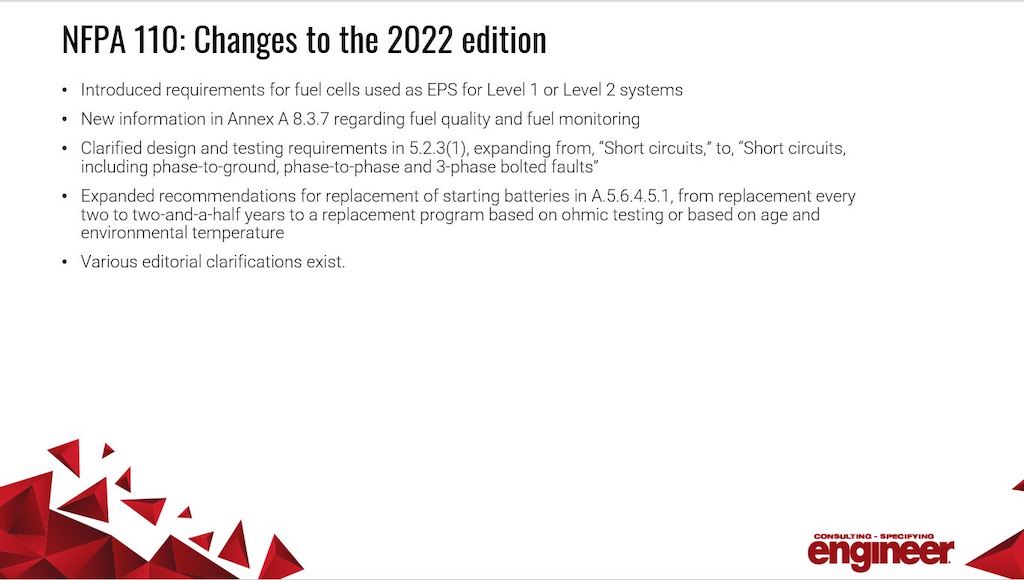 NFPA 110: Changes to the 2022 edition

• Introduced requirements for fuel cells used as EPS for Level 1 or Level 2 systems

• New information in Annex A 8.3.7 regarding fuel quality and fuel monitoring

• Clarified design and testing requirements in 5.2.3(1), expanding from, "Short circuits," to, "Short circuits, including phase-to-ground, phase-to-phase and 3-phase bolted faults"

• Expanded recommendations for replacement of starting batteries in A.5.6.4.5.1, from replacement every two to two-and-a-half years to a replacement program based on ohmic testing or based on age and environmental temperature

• Various editorial clarifications exist.

CONSULTING - SPECIFYING
engineer